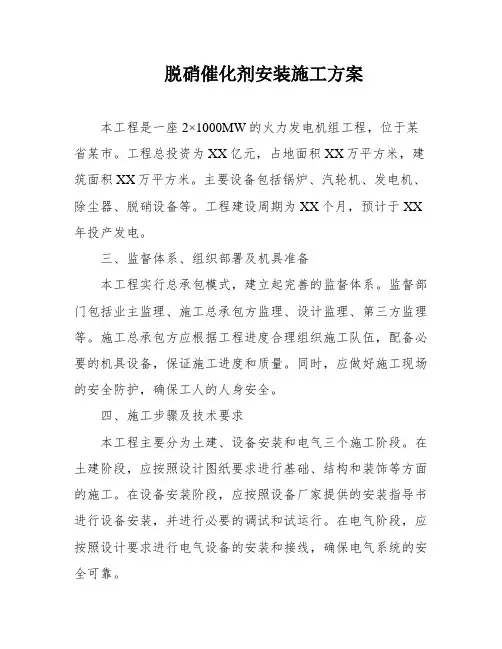 脱硝催化剂安装施工方案

本工程是一座 2×1000MW 的火力发电机组工程，位于某省某市。工程总投资为 XX 亿元，占地面积 XX 万平方米，建筑面积 XX 万平方米。主要设备包括锅炉、汽轮机、发电机、除尘器、脱硝设备等。工程建设周期为 XX 个月，预计于 XX 年投产发电。

三、监督体系、组织部署及机具准备

本工程实行总承包模式，建立起完善的监督体系。监督部门包括业主监理、施工总承包方监理、设计监理、第三方监理等。施工总承包方应根据工程进度合理组织施工队伍，配备必要的机具设备，保证施工进度和质量。同时，应做好施工现场的安全防护，确保工人的人身安全。

四、施工步骤及技术要求

本工程主要分为土建、设备安装和电气三个施工阶段。在土建阶段，应按照设计图纸要求进行基础、结构和装饰等方面的施工。在设备安装阶段，应按照设备厂家提供的安装指导书进行设备安装，并进行必要的调试和试运行。在电气阶段，应按照设计要求进行电气设备的安装和接线，确保电气系统的安全可靠。